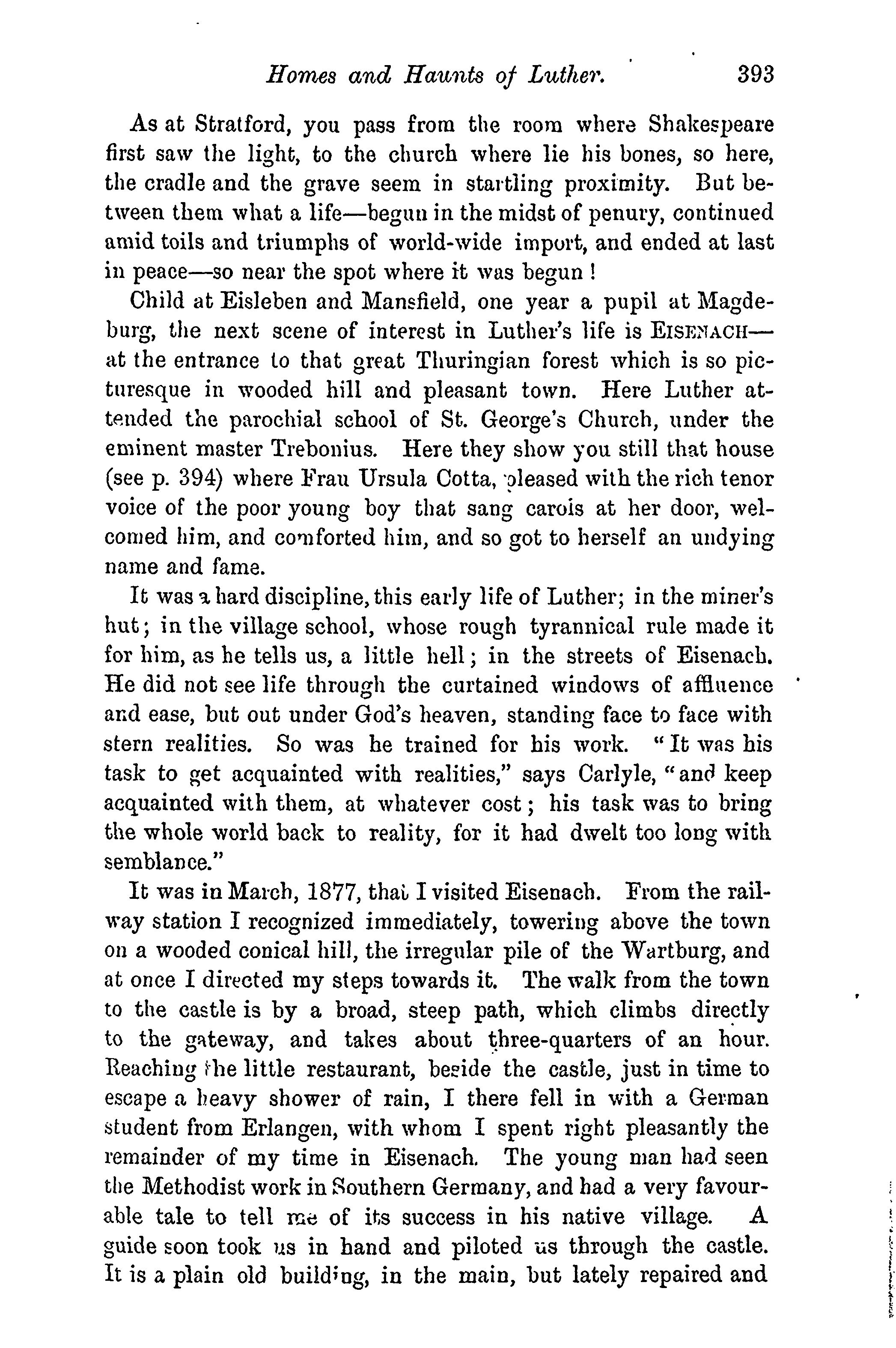 Homes and Haunts of Luther. 393

As at Stratford, you pass from the room where Shakespeare first saw the light, to the church where lie his bones, so here, the cradle and the grave seem in startling proximity. But between them what a life—begun in the midst of penury, continued amid toils and triumphs of world-wide import, and ended at last in peace—so near the spot where it was begun!

Child at Eisleben and Mansfield, one year a pupil at Magdeburg, the next scene of interest in Luther's life is EISENACH—at the entrance to that great Thuringian forest which is so picturesque in wooded hill and pleasant town. Here Luther attended the parochial school of St. George's Church, under the eminent master Trebonius. Here they show you still that house (see p. 394) where Frau Ursula Cotta, pleased with the rich tenor voice of the poor young boy that sang carols at her door, welcomed him, and comforted him, and so got to herself an undying name and fame.

It was a hard discipline, this early life of Luther; in the miner's hut; in the village school, whose rough tyrannical rule made it for him, as he tells us, a little hell; in the streets of Eisenach. He did not see life through the curtained windows of affluence and ease, but out under God's heaven, standing face to face with stern realities. So was he trained for his work. "It was his task to get acquainted with realities," says Carlyle, "and keep acquainted with them, at whatever cost; his task was to bring the whole world back to reality, for it had dwelt too long with semblance."

It was in March, 1877, that I visited Eisenach. From the railway station I recognized immediately, towering above the town on a wooded conical hill, the irregular pile of the Wartburg, and at once I directed my steps towards it. The walk from the town to the castle is by a broad, steep path, which climbs directly to the gateway, and takes about three-quarters of an hour. Reaching the little restaurant, beside the castle, just in time to escape a heavy shower of rain, I there fell in with a German student from Erlangen, with whom I spent right pleasantly the remainder of my time in Eisenach. The young man had seen the Methodist work in Southern Germany, and had a very favourable tale to tell me of its success in his native village. A guide soon took us in hand and piloted us through the castle. It is a plain old building, in the main, but lately repaired and